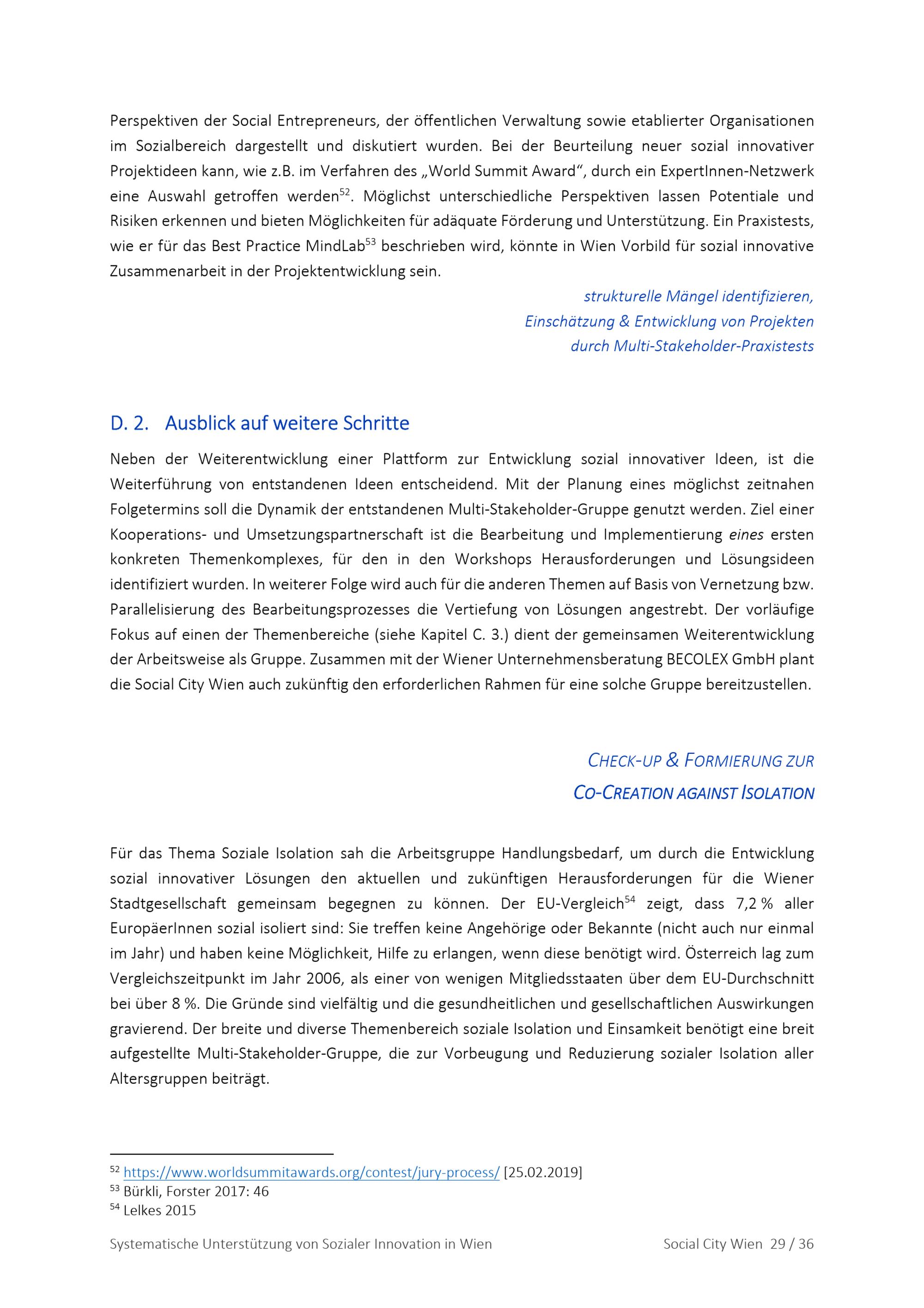 Perspektiven der Social Entrepreneurs, der öffentlichen Verwaltung sowie etablierter Organisationen im Sozialbereich dargestellt und diskutiert wurden. Bei der Beurteilung neuer sozial innovativer Projektideen kann, wie z.B. im Verfahren des „World Summit Award“, durch ein ExpertInnen-Netzwerk eine Auswahl getroffen werden$^{52}$. Möglichst unterschiedliche Perspektiven lassen Potentiale und Risiken erkennen und bieten Möglichkeiten für adäquate Förderung und Unterstützung. Ein Praxistests, wie er für das Best Practice MindLab$^{53}$ beschrieben wird, könnte in Wien Vorbild für sozial innovative Zusammenarbeit in der Projektentwicklung sein.

strukturelle Mängel identifizieren,
Einschätzung & Entwicklung von Projekten
durch Multi-Stakeholder-Praxistests

D. 2. Ausblick auf weitere Schritte

Neben der Weiterentwicklung einer Plattform zur Entwicklung sozial innovativer Ideen, ist die Weiterführung von entstandenen Ideen entscheidend. Mit der Planung eines möglichst zeitnahen Folgetermins soll die Dynamik der entstandenen Multi-Stakeholder-Gruppe genutzt werden. Ziel einer Kooperations- und Umsetzungspartnerschaft ist die Bearbeitung und Implementierung eines ersten konkreten Themenkomplexes, für den in den Workshops Herausforderungen und Lösungsideen identifiziert wurden. In weiterer Folge wird auch für die anderen Themen auf Basis von Vernetzung bzw. Parallelisierung des Bearbeitungsprozesses die Vertiefung von Lösungen angestrebt. Der vorläufige Fokus auf einen der Themenbereiche (siehe Kapitel C. 3.) dient der gemeinsamen Weiterentwicklung der Arbeitsweise als Gruppe. Zusammen mit der Wiener Unternehmensberatung BECOLEX GmbH plant die Social City Wien auch zukünftig den erforderlichen Rahmen für eine solche Gruppe bereitzustellen.

CHECK-UP & FORMIERUNG ZUR
CO-CREATION AGAINST ISOLATION

Für das Thema Soziale Isolation sah die Arbeitsgruppe Handlungsbedarf, um durch die Entwicklung sozial innovativer Lösungen den aktuellen und zukünftigen Herausforderungen für die Wiener Stadtgesellschaft gemeinsam begegnen zu können. Der EU-Vergleich$^{54}$ zeigt, dass 7,2 % aller EuropäerInnen sozial isoliert sind: Sie treffen keine Angehörige oder Bekannte (nicht auch nur einmal im Jahr) und haben keine Möglichkeit, Hilfe zu erlangen, wenn diese benötigt wird. Österreich lag zum Vergleichszeitpunkt im Jahr 2006, als einer von wenigen Mitgliedsstaaten über dem EU-Durchschnitt bei über 8 %. Die Gründe sind vielfältig und die gesundheitlichen und gesellschaftlichen Auswirkungen gravierend. Der breite und diverse Themenbereich soziale Isolation und Einsamkeit benötigt eine breit aufgestellte Multi-Stakeholder-Gruppe, die zur Vorbeugung und Reduzierung sozialer Isolation aller Altersgruppen beiträgt.

$^{52}$ https://www.worldsummitawards.org/contest/jury-process/ [25.02.2019]
$^{53}$ Bürkli, Forster 2017: 46
$^{54}$ Lelkes 2015

Systematische Unterstützung von Sozialer Innovation in Wien Social City Wien 29 / 36